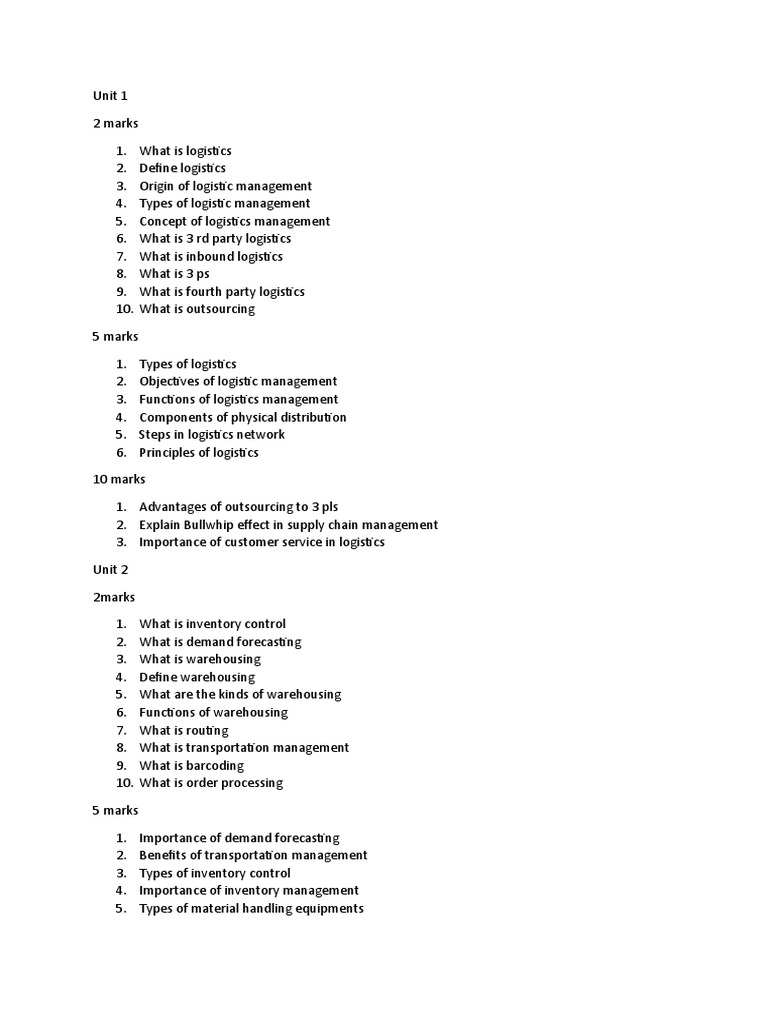 Unit 1

2 marks

1. What is logistics
2. Define logistics
3. Origin of logistic management
4. Types of logistic management
5. Concept of logistics management
6. What is 3 rd party logistics
7. What is inbound logistics
8. What is 3 ps
9. What is fourth party logistics
10. What is outsourcing

5 marks

1. Types of logistics
2. Objectives of logistic management
3. Functions of logistics management
4. Components of physical distribution
5. Steps in logistics network
6. Principles of logistics

10 marks

1. Advantages of outsourcing to 3 pls
2. Explain Bullwhip effect in supply chain management
3. Importance of customer service in logistics

Unit 2

2marks

1. What is inventory control
2. What is demand forecasting
3. What is warehousing
4. Define warehousing
5. What are the kinds of warehousing
6. Functions of warehousing
7. What is routing
8. What is transportation management
9. What is barcoding
10. What is order processing

5 marks

1. Importance of demand forecasting
2. Benefits of transportation management
3. Types of inventory control
4. Importance of inventory management
5. Types of material handling equipments